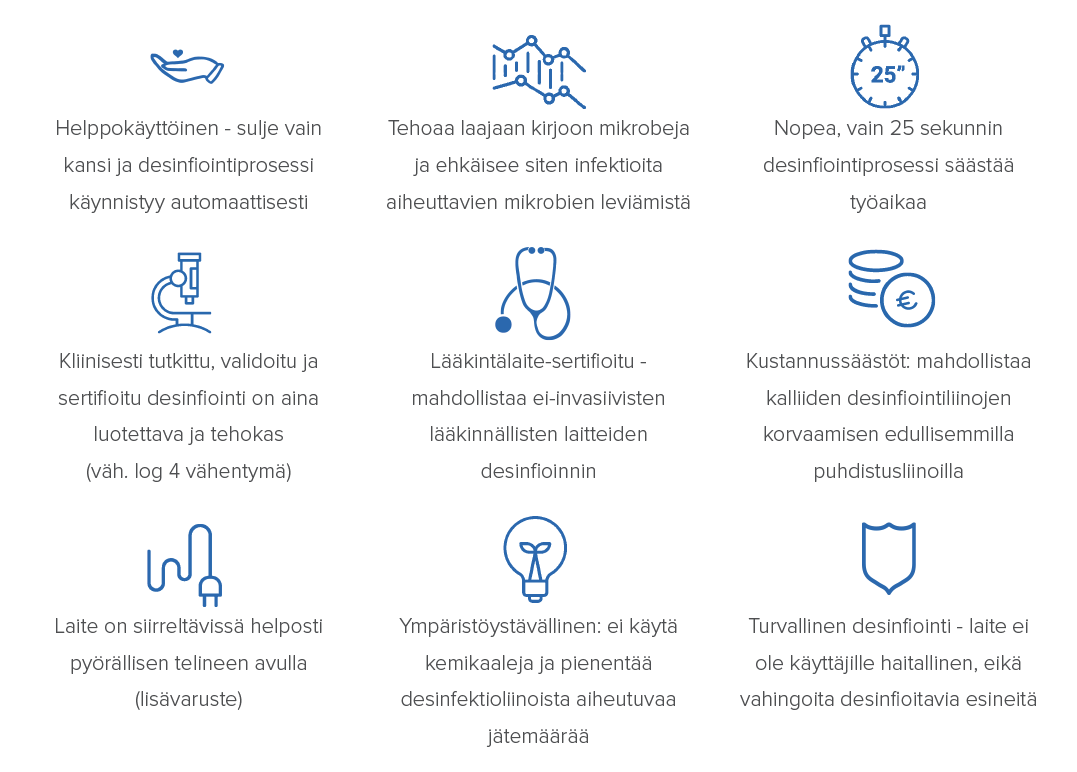 Helppokäyttöinen - sulje vain kansi ja desinfiointiprosessi käynnistyy automaattisesti

Tehoaa laajaan kirjoon mikrobeja ja ehkäisee siten infektioita aiheuttavien mikrobien leviämistä

25"

Nopea, vain 25 sekunnin desinfiointiprosessi säästää työaikaa

Kliinisesti tutkittu, validoitu ja sertifioitu desinfiointi on aina luotettava ja tehokas (väh. log 4 vähentymä)

Lääkintälaite-sertifioitu - mahdollistaa ei-invasiivisten lääkinnällisten laitteiden desinfioinnin

€

Kustannussäästöt: mahdollistaa kalliiden desinfiointiliinojen korvaamisen edullisemmilla puhdistusliinoilla

Laite on siirreltävissä helposti pyörällisen telineen avulla (lisävaruste)

Ympäristöystävällinen: ei käytä kemikaaleja ja pienentää desinfektioliinoista aiheutuvaa jätemäärää

Turvallinen desinfiointi - laite ei ole käyttäjille haitallinen, eikä vahingoita desinfioitavia esineitä